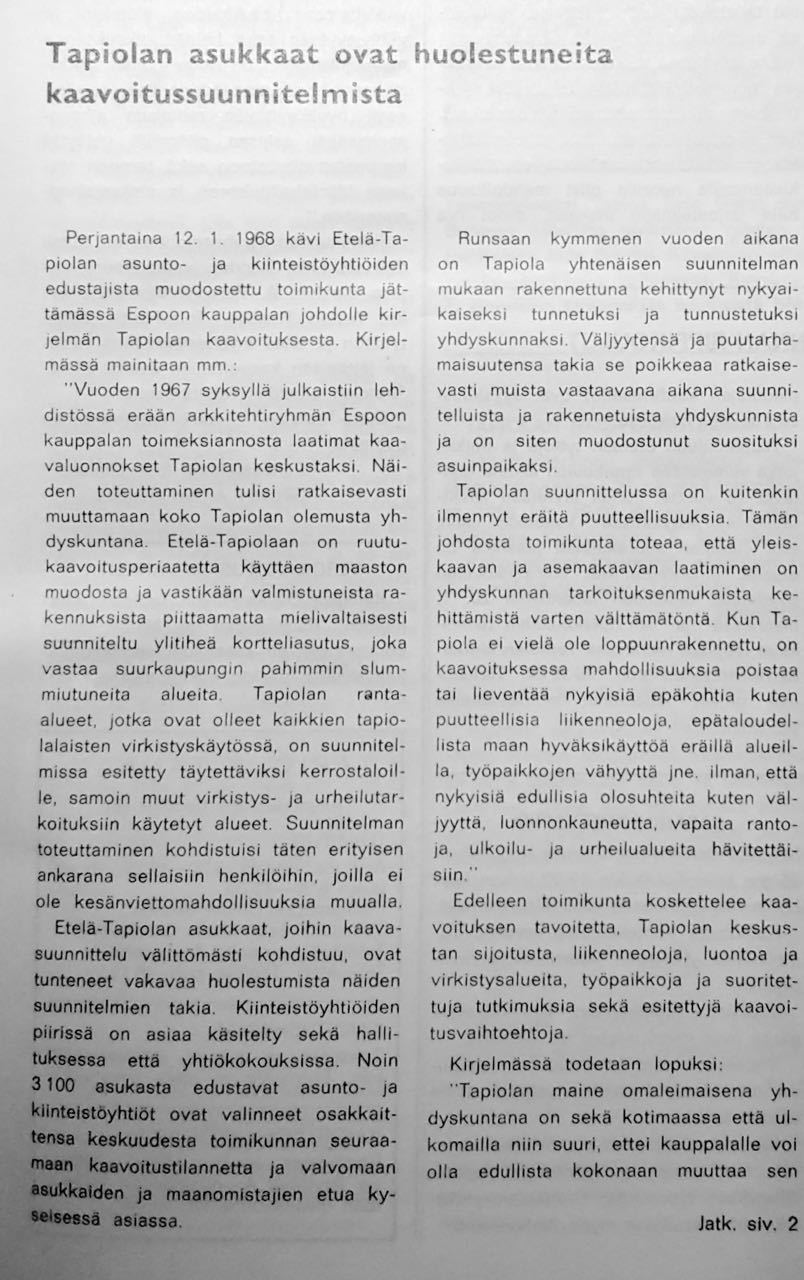 Tapiolan asukkaat ovat huolestuneita kaavoitussuunnitelmista

Perjantaina 12. 1. 1968 kävi Etelä-Tapiolan asunto- ja kiinteistöyhtiöiden edustajista muodostettu toimikunta jättämässä Espoon kauppalan johdolle kirjelmän Tapiolan kaavoituksesta. Kirjelmässä mainitaan mm.:

"Vuoden 1967 syksyllä julkaistiin lehdistössä erään arkkitehtiryhmän Espoon kauppalan toimeksiannosta laatimat kaavaluonnokset Tapiolan keskustaksi. Näiden toteuttaminen tulisi ratkaisevasti muuttamaan koko Tapiolan olemusta yhdyskuntana. Etelä-Tapiolaan on ruutukaavoitusperiaatetta käyttäen maaston muodosta ja vastikään valmistuneista rakennuksista piittaamatta mielivaltaisesti suunniteltu ylitiheä kortteliasutus, joka vastaa suurkaupungin pahimmin slummiutuneita alueita. Tapiolan ranta-alueet, jotka ovat olleet kaikkien tapiolalaisten virkistyskäytössä, on suunnitelmissa esitetty täytettäviksi kerrostaloille, samoin muut virkistys- ja urheilutarkoituksiin käytetyt alueet. Suunnitelman toteuttaminen kohdistuisi täten erityisen ankarana sellaisiin henkilöihin, joilla ei ole kesänviettomahdollisuuksia muualla.

Etelä-Tapiolan asukkaat, joihin kaavasuunnittelu välittömästi kohdistuu, ovat tunteneet vakavaa huolestumista näiden suunnitelmien takia. Kiinteistöyhtiöiden piirissä on asiaa käsitelty sekä hallituksessa että yhtiökokouksissa. Noin 3 100 asukasta edustavat asunto- ja kiinteistöyhtiöt ovat valinneet osakkaittensa keskuudesta toimikunnan seuraamaan kaavoitustilannetta ja valvomaan asukkaiden ja maanomistajien etua kyseisessä asiassa.

Runsaan kymmenen vuoden aikana on Tapiola yhtenäisen suunnitelman mukaan rakennettuna kehittynyt nykyaikaiseksi tunnetuksi ja tunnustetuksi yhdyskunnaksi. Väljyytensä ja puutarhamaisuutensa takia se poikkeaa ratkaisevasti muista vastaavana aikana suunnitelluista ja rakennetuista yhdyskunnista ja on siten muodostunut suosituksi asuinpaikaksi.

Tapiolan suunnittelussa on kuitenkin ilmennyt eräitä puutteellisuuksia. Tämän johdosta toimikunta toteaa, että yleiskaavan ja asemakaavan laatiminen on yhdyskunnan tarkoituksenmukaista kehittämistä varten välttämätöntä. Kun Tapiola ei vielä ole loppuunrakennettu, on kaavoituksessa mahdollisuuksia poistaa tai lieventää nykyisiä epäkohtia kuten puutteellisia liikenneoloja, epätaloudellista maan hyväksikäyttöä eräillä alueilla, työpaikkojen vähyyttä jne. ilman, että nykyisiä edullisia olosuhteita kuten väljyyttä, luonnonkauneutta, vapaita rantoja, ulkoilu- ja urheilualueita hävitettäisiin."

Edelleen toimikunta koskettelee kaavoituksen tavoitetta, Tapiolan keskustan sijoitusta, liikenneoloja, luontoa ja virkistysalueita, työpaikkoja ja suoritettuja tutkimuksia sekä esitettyjä kaavoitusvaihtoehtoja.

Kirjelmässä todetaan lopuksi:

"Tapiolan maine omaleimaisena yhdyskuntana on sekä kotimaassa että ulkomailla niin suuri, ettei kauppalalle voi olla edullista kokonaan muuttaa sen

Jatk. siv. 2